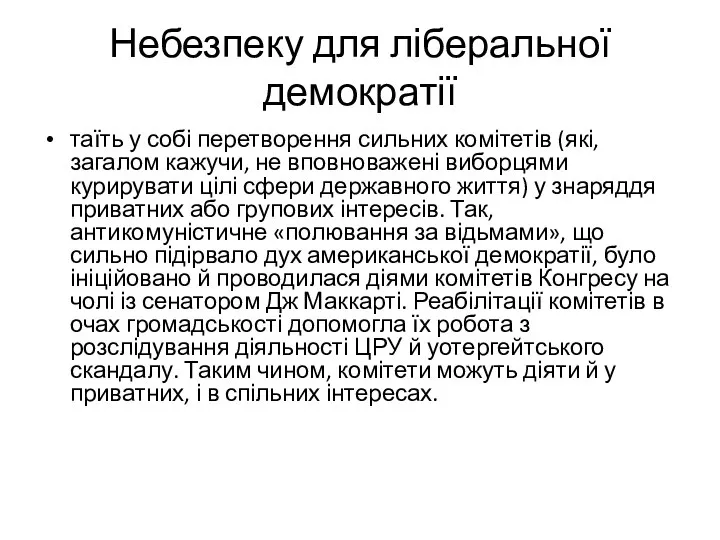 Небезпеку для ліберальної демократії

• таїть у собі перетворення сильних комітетів (які, загалом кажучи, не вповноважені виборцями курирувати цілі сфери державного життя) у знаряддя приватних або групових інтересів. Так, антикомуністичне «полювання за відьмами», що сильно підірвало дух американської демократії, було ініційовано й проводилася діями комітетів Конгресу на чолі із сенатором Дж Маккарті. Реабілітації комітетів в очах громадськості допомогла їх робота з розслідування діяльності ЦРУ й уотергейтського скандалу. Таким чином, комітети можуть діяти й у приватних, і в спільних інтересах.